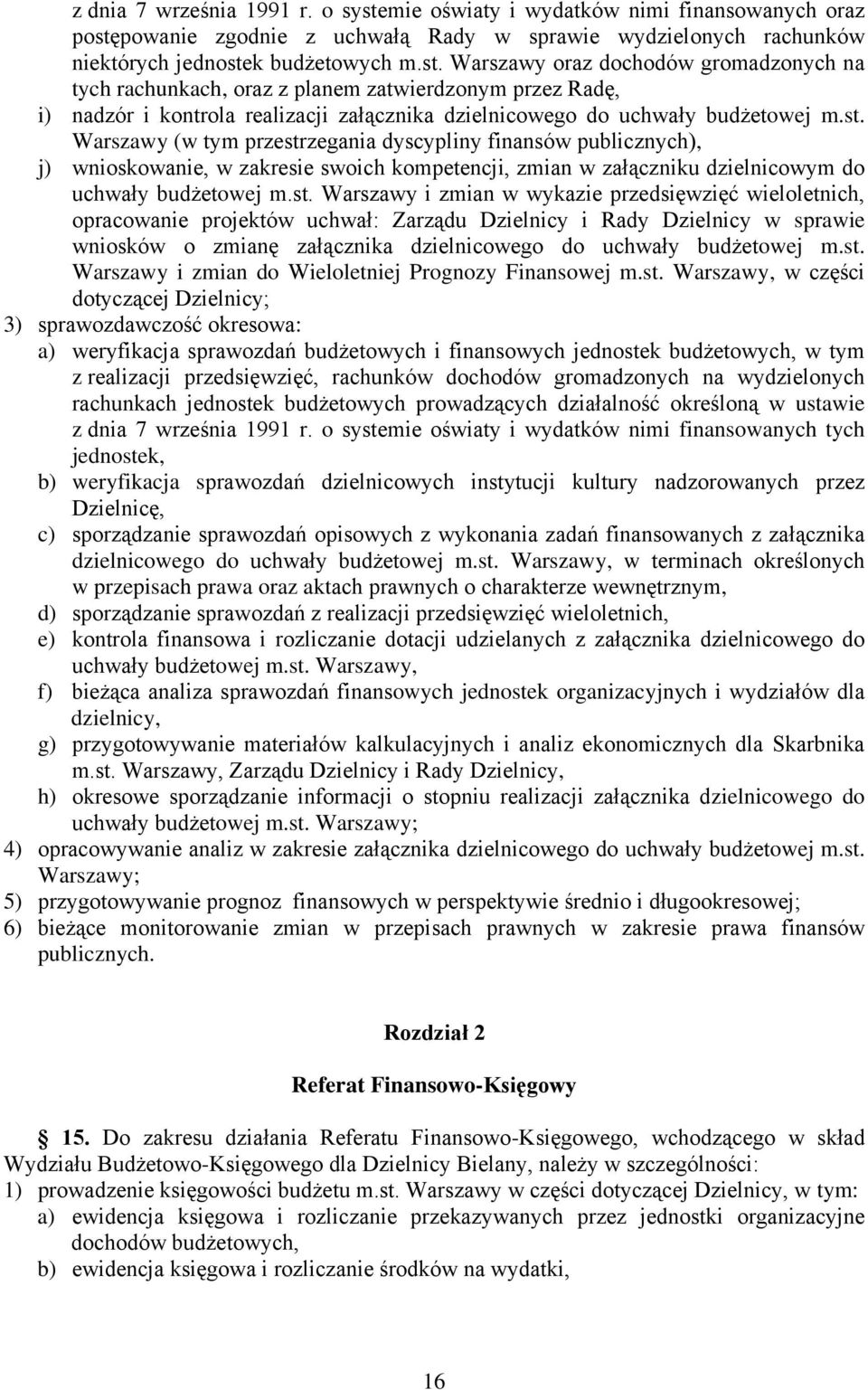 z dnia 7 września 1991 r. o systemie oświaty i wydatków nimi finansowanych oraz postępowanie zgodnie z uchwałą Rady w sprawie wydzielonych rachunków niektórych jednostek budżetowych m.st. Warszawy oraz dochodów gromadzonych na tych rachunkach, oraz z planem zatwierdzonym przez Radę,

i) nadzór i kontrola realizacji załącznika dzielnicowego do uchwały budżetowej m.st. Warszawy (w tym przestrzegania dyscypliny finansów publicznych),

j) wnioskowanie, w zakresie swoich kompetencji, zmian w załączniku dzielnicowym do uchwały budżetowej m.st. Warszawy i zmian w wykazie przedsięwzięć wieloletnich, opracowanie projektów uchwał: Zarządu Dzielnicy i Rady Dzielnicy w sprawie wniosków o zmianę załącznika dzielnicowego do uchwały budżetowej m.st. Warszawy i zmian do Wieloletniej Prognozy Finansowej m.st. Warszawy, w części dotyczącej Dzielnicy;

3) sprawozdawczość okresowa:

a) weryfikacja sprawozdań budżetowych i finansowych jednostek budżetowych, w tym z realizacji przedsięwzięć, rachunków dochodów gromadzonych na wydzielonych rachunkach jednostek budżetowych prowadzących działalność określoną w ustawie z dnia 7 września 1991 r. o systemie oświaty i wydatków nimi finansowanych tych jednostek,

b) weryfikacja sprawozdań dzielnicowych instytucji kultury nadzorowanych przez Dzielnicę,

c) sporządzanie sprawozdań opisowych z wykonania zadań finansowanych z załącznika dzielnicowego do uchwały budżetowej m.st. Warszawy, w terminach określonych w przepisach prawa oraz aktach prawnych o charakterze wewnętrznym,

d) sporządzanie sprawozdań z realizacji przedsięwzięć wieloletnich,

e) kontrola finansowa i rozliczanie dotacji udzielanych z załącznika dzielnicowego do uchwały budżetowej m.st. Warszawy,

f) bieżąca analiza sprawozdań finansowych jednostek organizacyjnych i wydziałów dla dzielnicy,

g) przygotowywanie materiałów kalkulacyjnych i analiz ekonomicznych dla Skarbnika m.st. Warszawy, Zarządu Dzielnicy i Rady Dzielnicy,

h) okresowe sporządzanie informacji o stopniu realizacji załącznika dzielnicowego do uchwały budżetowej m.st. Warszawy;

4) opracowywanie analiz w zakresie załącznika dzielnicowego do uchwały budżetowej m.st. Warszawy;

5) przygotowywanie prognoz finansowych w perspektywie średnio i długookresowej;

6) bieżące monitorowanie zmian w przepisach prawnych w zakresie prawa finansów publicznych.

Rozdział 2

Referat Finansowo-Księgowy

§ 15. Do zakresu działania Referatu Finansowo-Księgowego, wchodzącego w skład Wydziału Budżetowo-Księgowego dla Dzielnicy Bielany, należy w szczególności:

1) prowadzenie księgowości budżetu m.st. Warszawy w części dotyczącej Dzielnicy, w tym:

a) ewidencja księgowa i rozliczanie przekazywanych przez jednostki organizacyjne dochodów budżetowych,

b) ewidencja księgowa i rozliczanie środków na wydatki,

16